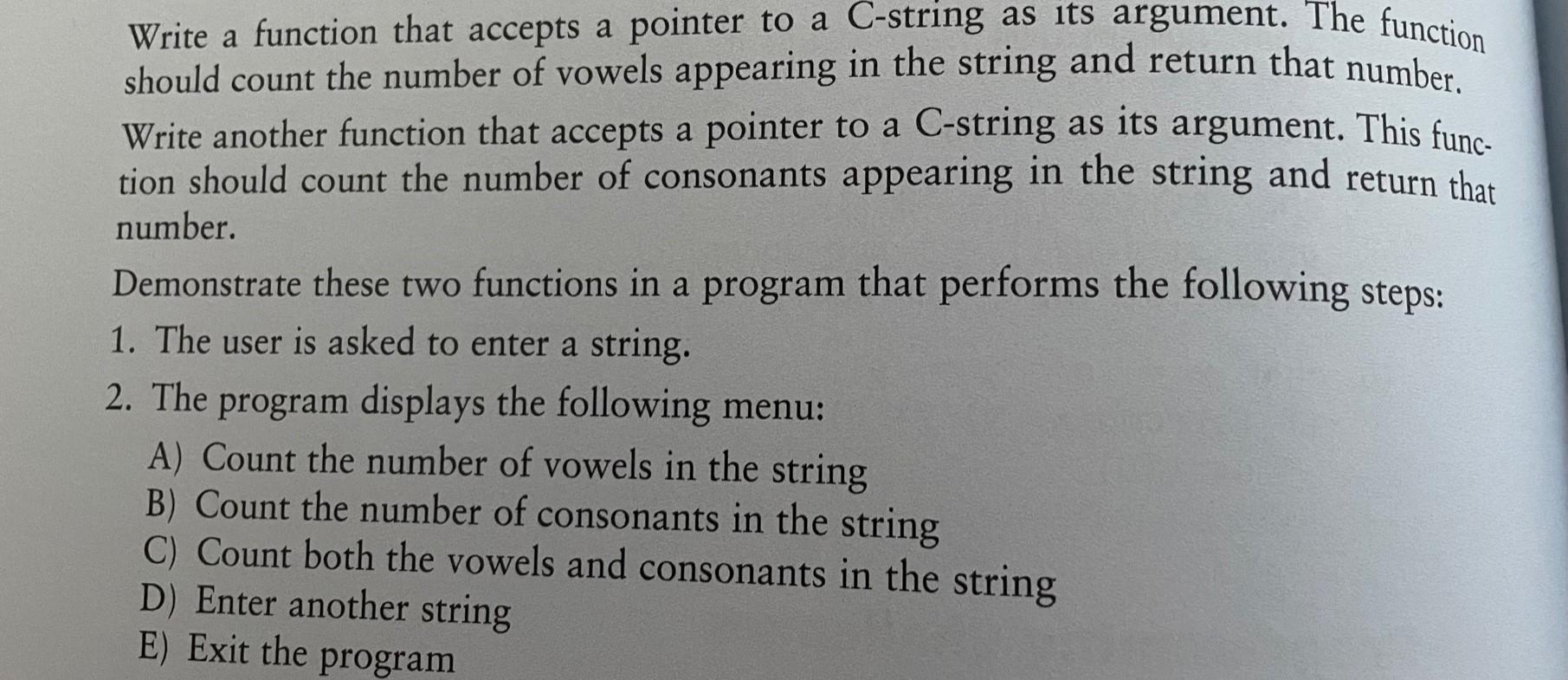 Write a function that accepts a pointer to a C-string as its argument. The function should count the number of vowels appearing in the string and return that number.

Write another function that accepts a pointer to a C-string as its argument. This function should count the number of consonants appearing in the string and return that number.

Demonstrate these two functions in a program that performs the following steps:

1. The user is asked to enter a string.

2. The program displays the following menu:

A) Count the number of vowels in the string
B) Count the number of consonants in the string
C) Count both the vowels and consonants in the string
D) Enter another string
E) Exit the program